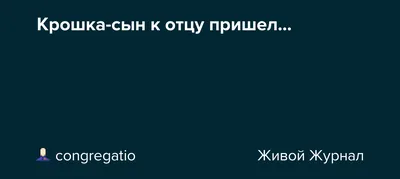 Крошка-сын к отцу пришел...

congregatio

Живой Журнал